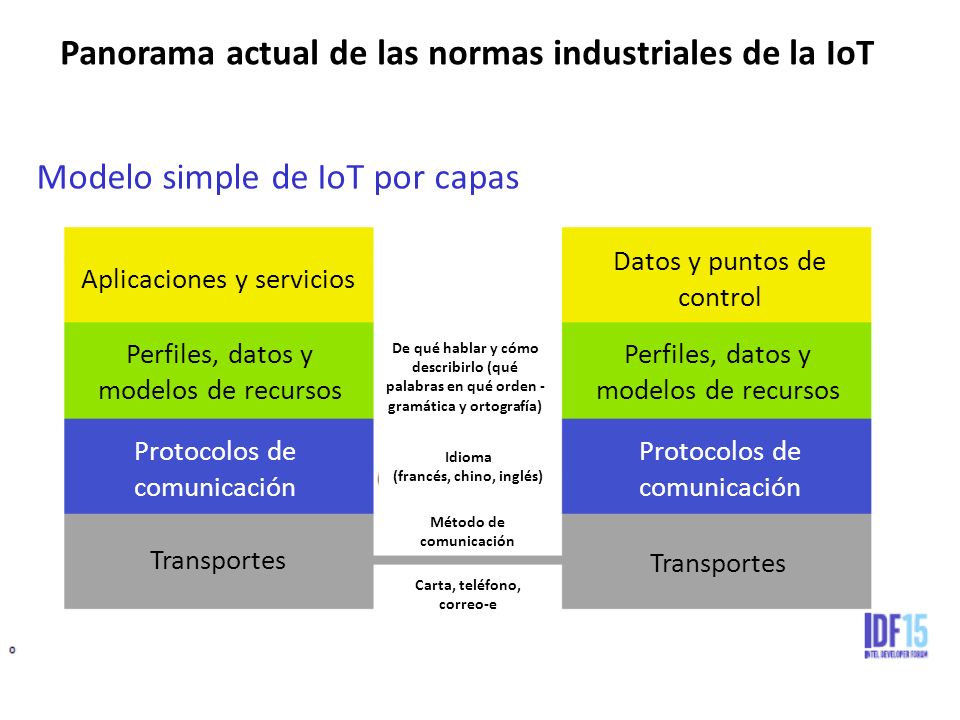 Panorama actual de las normas industriales de la IoT

Modelo simple de IoT por capas

Aplicaciones y servicios

Perfiles, datos y modelos de recursos

Protocolos de comunicación

Transportes

De qué hablar y cómo describirlo (qué palabras en qué orden - gramática y ortografía)

Idioma (francés, chino, inglés)

Método de comunicación

Carta, teléfono, correo-e

Datos y puntos de control

Perfiles, datos y modelos de recursos

Protocolos de comunicación

Transportes

IDF15
INTEL DEVELOPER FORUM